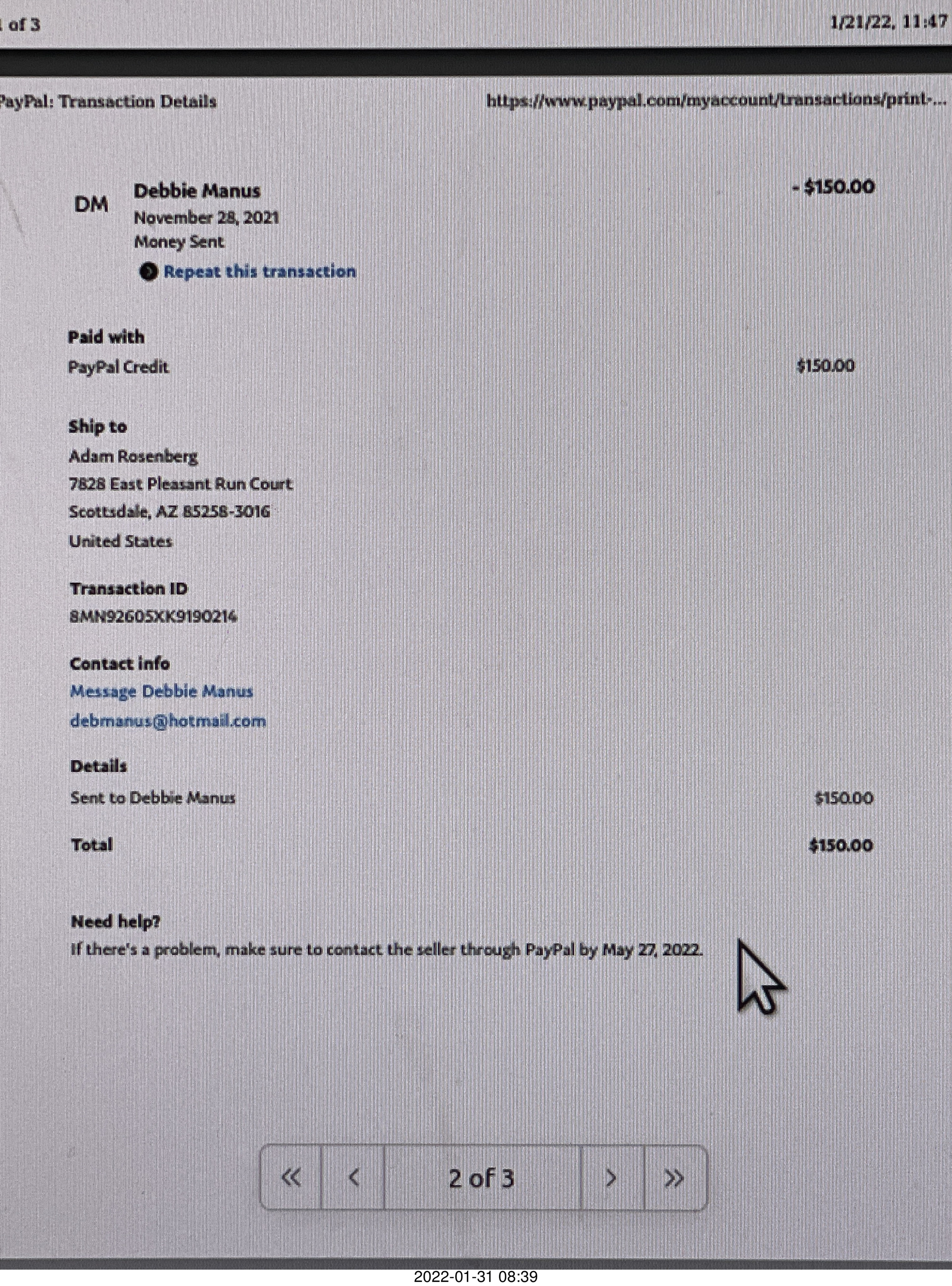 of 3 1/21/22, 11:47

PayPal: Transaction Details https://www.paypal.com/myaccount/transactions/print-...

DM Debbie Manus - $150.00
November 28, 2021
Money Sent
Repeat this transaction

Paid with
PayPal Credit $150.00

Ship to
Adam Rosenberg
7828 East Pleasant Run Court
Scottsdale, AZ 85258-3016
United States

Transaction ID
8MN92605XK9190214

Contact info
Message Debbie Manus
debmanus@hotmail.com

Details
Sent to Debbie Manus $150.00

Total $150.00

Need help?
If there's a problem, make sure to contact the seller through PayPal by May 27, 2022.

« ‹ 2 of 3 › »

2022-01-31 08:39